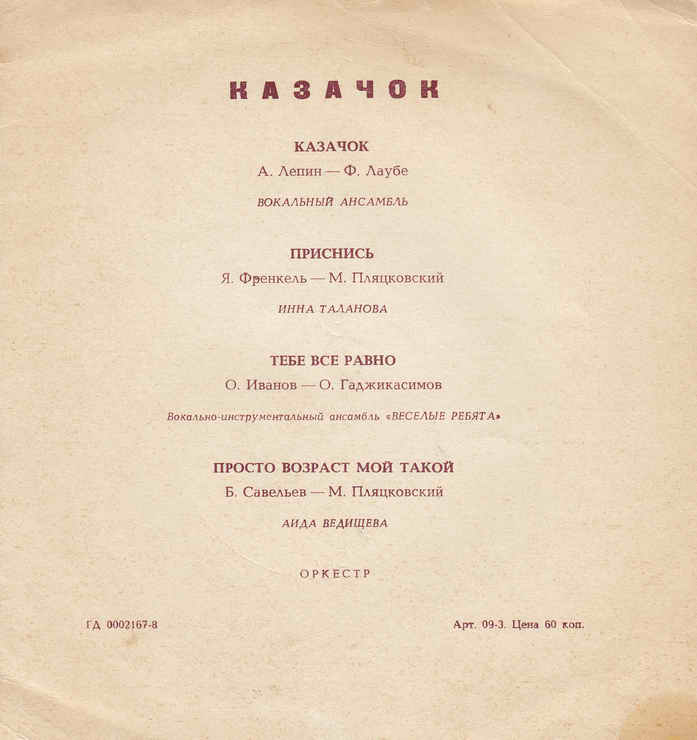 КАЗАЧОК

КАЗАЧОК
А. Лепин — Ф. Лаубе
ВОКАЛЬНЫЙ АНСАМБЛЬ

ПРИСНИСЬ
Я. Френкель — М. Пляцковский
ИННА ТАЛАНОВА

ТЕБЕ ВСЕ РАВНО
О. Иванов — О. Гаджикасимов
Вокально-инструментальный ансамбль «ВЕСЕЛЫЕ РЕБЯТА»

ПРОСТО ВОЗРАСТ МОЙ ТАКОЙ
Б. Савельев — М. Пляцковский
АИДА ВЕДИЩЕВА

ОРКЕСТР

ГД 0002167-8

Арт. 09-3. Цена 60 коп.